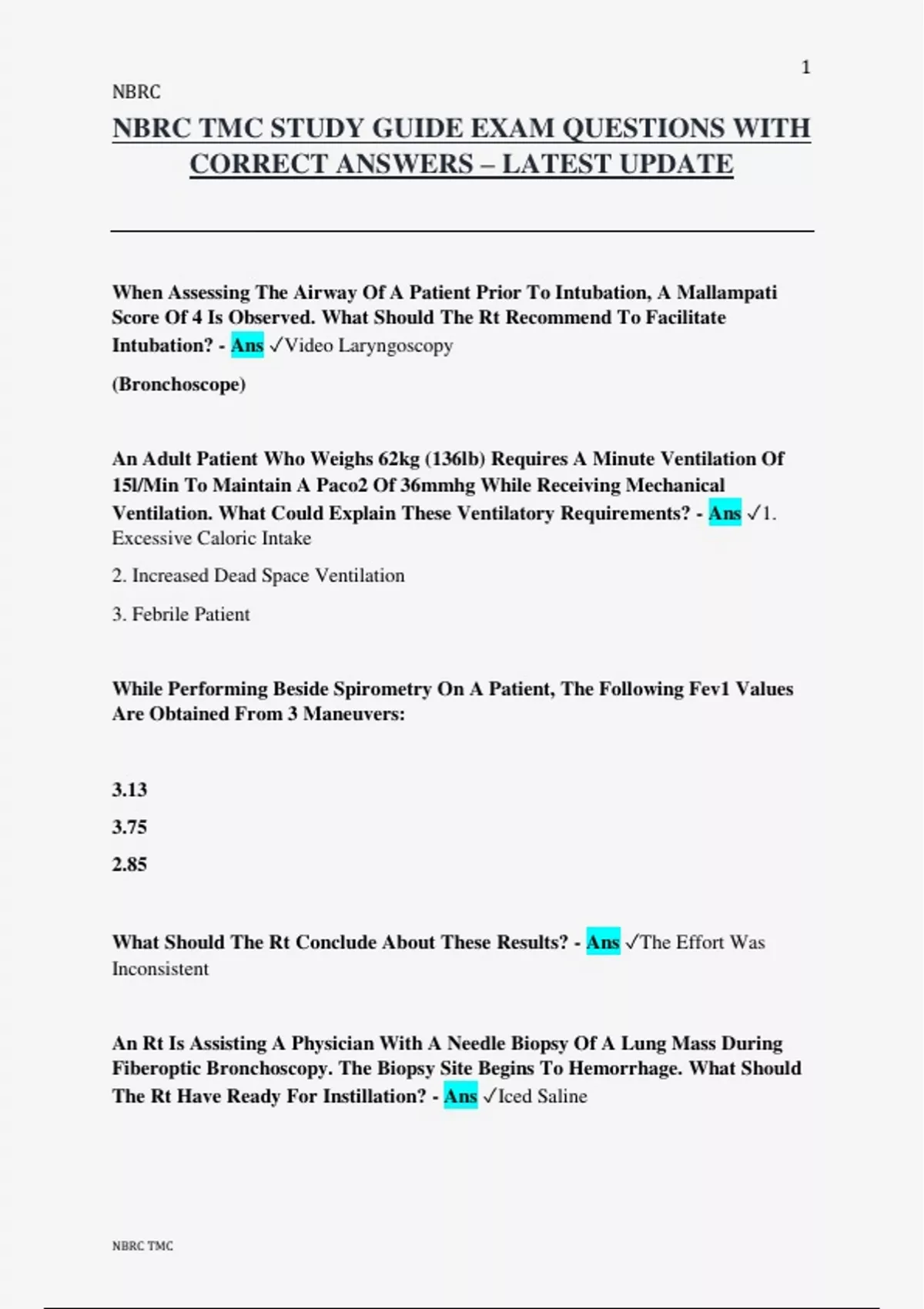 1

NBRC

NBRC TMC STUDY GUIDE EXAM QUESTIONS WITH CORRECT ANSWERS – LATEST UPDATE

When Assessing The Airway Of A Patient Prior To Intubation, A Mallampati Score Of 4 Is Observed. What Should The Rt Recommend To Facilitate Intubation? - Ans ✓Video Laryngoscopy

(Bronchoscope)

An Adult Patient Who Weighs 62kg (136lb) Requires A Minute Ventilation Of 15l/Min To Maintain A Paco2 Of 36mmhg While Receiving Mechanical Ventilation. What Could Explain These Ventilatory Requirements? - Ans ✓1. Excessive Caloric Intake

2. Increased Dead Space Ventilation

3. Febrile Patient

While Performing Beside Spirometry On A Patient, The Following Fev1 Values Are Obtained From 3 Maneuvers:

3.13

3.75

2.85

What Should The Rt Conclude About These Results? - Ans ✓The Effort Was Inconsistent

An Rt Is Assisting A Physician With A Needle Biopsy Of A Lung Mass During Fiberoptic Bronchoscopy. The Biopsy Site Begins To Hemorrhage. What Should The Rt Have Ready For Instillation? - Ans ✓Iced Saline

NBRC TMC